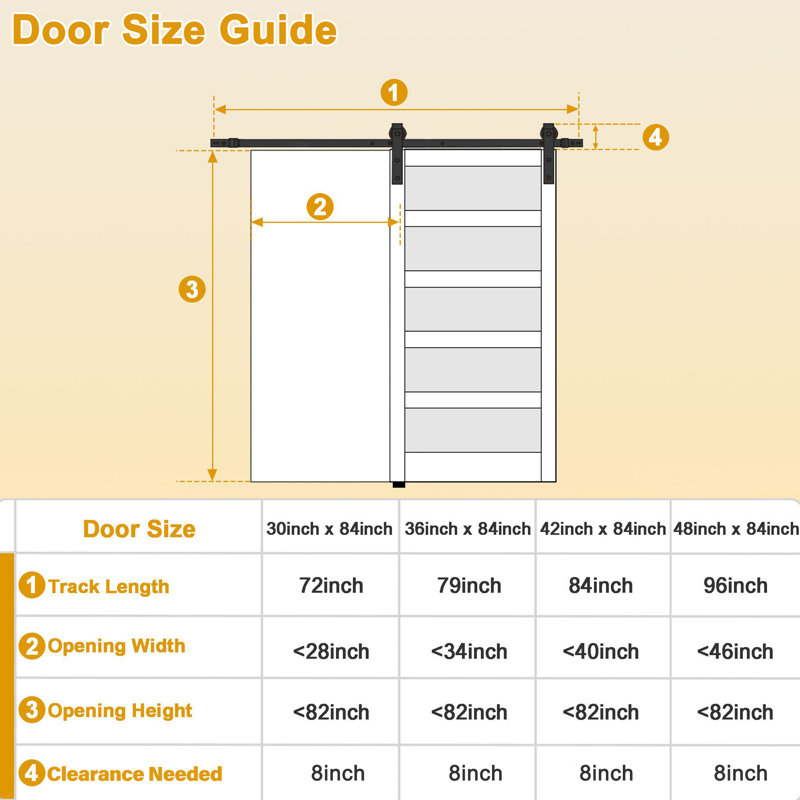 Door Size Guide

1

4

2

3

| Door Size | 30inch x 84inch | 36inch x 84inch | 42inch x 84inch | 48inch x 84inch |
|---|---|---|---|---|
| 1 Track Length | 72inch | 79inch | 84inch | 96inch |
| 2 Opening Width | <28inch | <34inch | <40inch | <46inch |
| 3 Opening Height | <82inch | <82inch | <82inch | <82inch |
| 4 Clearance Needed | 8inch | 8inch | 8inch | 8inch |